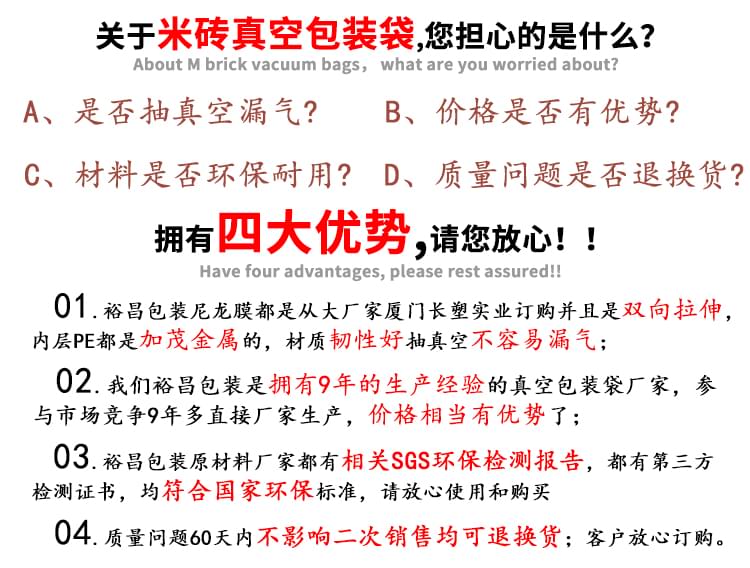 关于米砖真空包装袋,您担心的是什么?
About M brick vacuum bags, what are you worried about?

A、是否抽真空漏气? B、价格是否有优势?

C、材料是否环保耐用? D、质量问题是否退换货?

拥有四大优势,请您放心!!
Have four advantages, please rest assured!!

01.裕昌包装尼龙膜都是从大厂家厦门长塑实业订购并且是双向拉伸,内层PE都是加茂金属的,材质韧性好抽真空不容易漏气;

02.我们裕昌包装是拥有9年的生产经验的真空包装袋厂家,参与市场竞争9年多直接厂家生产,价格相当有优势了;

03.裕昌包装原材料厂家都有相关SGS环保检测报告,都有第三方检测证书,均符合国家环保标准,请放心使用和购买

04.质量问题60天内不影响二次销售均可退换货;客户放心订购。